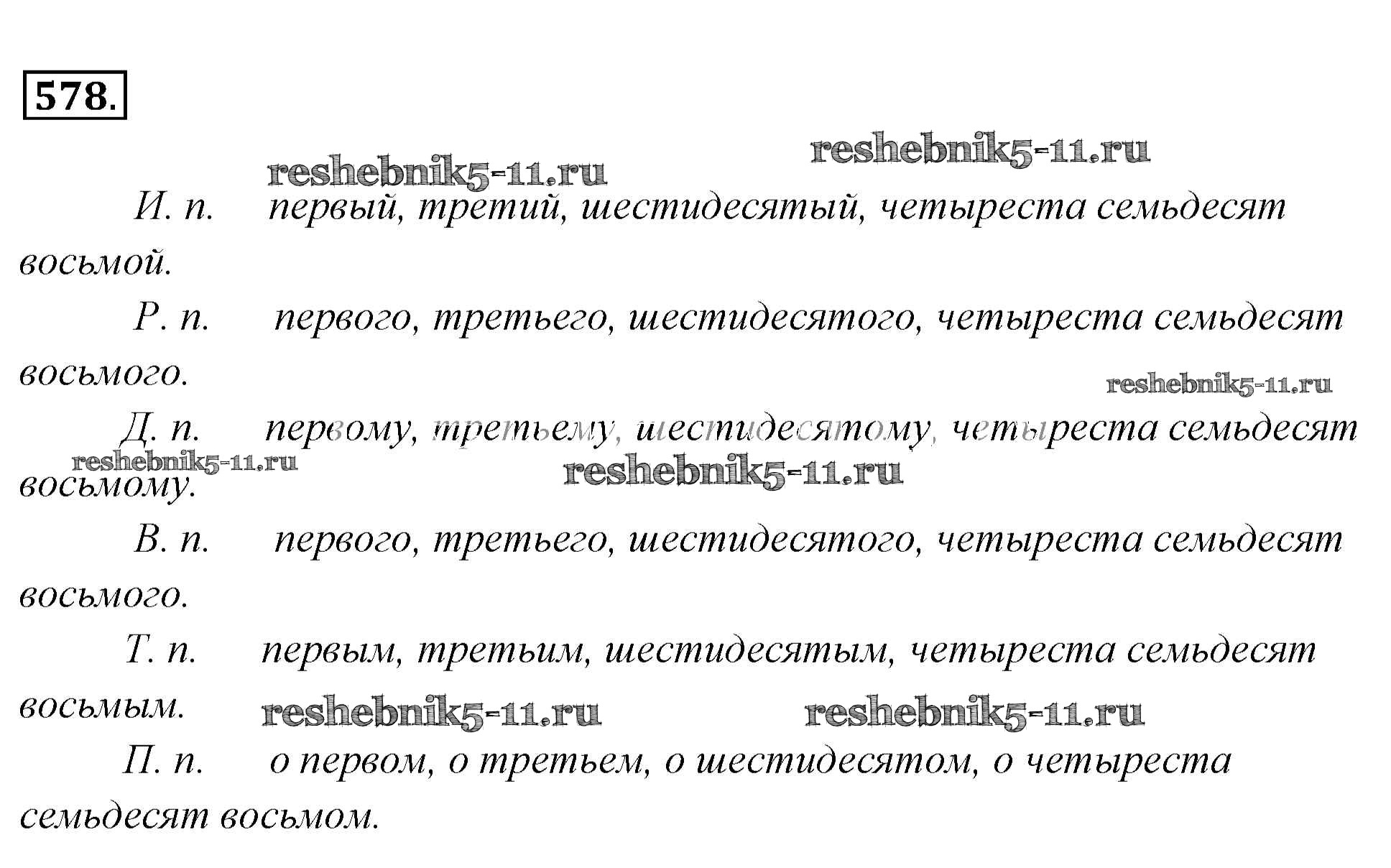 578.

reshebnik5-11.ru reshebnik5-11.ru

И. п. первый, третий, шестидесятый, четыреста семьдесят восьмой.

Р. п. первого, третьего, шестидесятого, четыреста семьдесят восьмого.

reshebnik5-11.ru

Д. п. первому, третьему, шестидесятому, четыреста семьдесят восьмому.

reshebnik5-11.ru reshebnik5-11.ru

В. п. первого, третьего, шестидесятого, четыреста семьдесят восьмого.

Т. п. первым, третьим, шестидесятым, четыреста семьдесят восьмым.

reshebnik5-11.ru reshebnik5-11.ru

П. п. о первом, о третьем, о шестидесятом, о четыреста семьдесят восьмом.